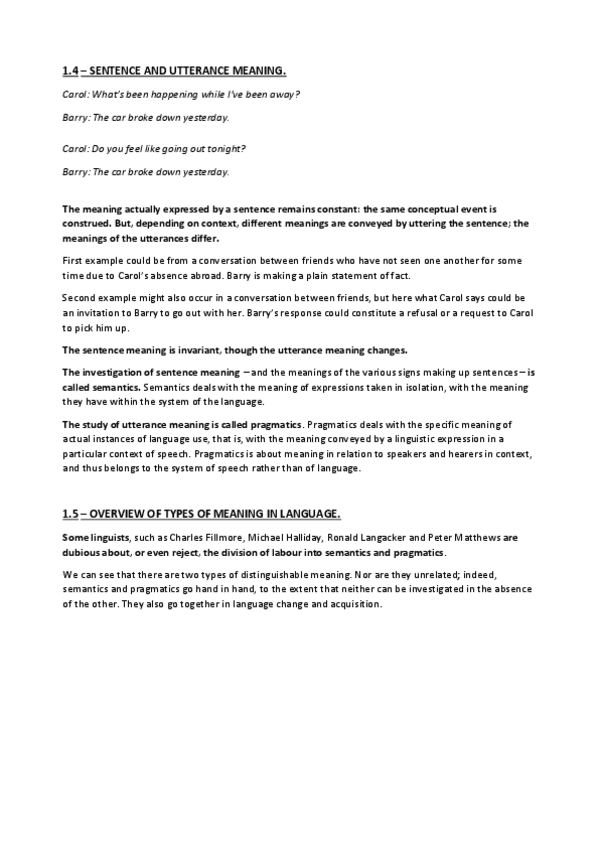 1.4 – SENTENCE AND UTTERANCE MEANING.

Carol: What's been happening while I've been away?

Barry: The car broke down yesterday.

Carol: Do you feel like going out tonight?

Barry: The car broke down yesterday.

The meaning actually expressed by a sentence remains constant: the same conceptual event is construed. But, depending on context, different meanings are conveyed by uttering the sentence; the meanings of the utterances differ.

First example could be from a conversation between friends who have not seen one another for some time due to Carol's absence abroad. Barry is making a plain statement of fact.

Second example might also occur in a conversation between friends, but here what Carol says could be an invitation to Barry to go out with her. Barry's response could constitute a refusal or a request to Carol to pick him up.

The sentence meaning is invariant, though the utterance meaning changes.

The investigation of sentence meaning – and the meanings of the various signs making up sentences – is called semantics. Semantics deals with the meaning of expressions taken in isolation, with the meaning they have within the system of the language.

The study of utterance meaning is called pragmatics. Pragmatics deals with the specific meaning of actual instances of language use, that is, with the meaning conveyed by a linguistic expression in a particular context of speech. Pragmatics is about meaning in relation to speakers and hearers in context, and thus belongs to the system of speech rather than of language.

1.5 – OVERVIEW OF TYPES OF MEANING IN LANGUAGE.

Some linguists, such as Charles Fillmore, Michael Halliday, Ronald Langacker and Peter Matthews are dubious about, or even reject, the division of labour into semantics and pragmatics.

We can see that there are two types of distinguishable meaning. Nor are they unrelated; indeed, semantics and pragmatics go hand in hand, to the extent that neither can be investigated in the absence of the other. They also go together in language change and acquisition.